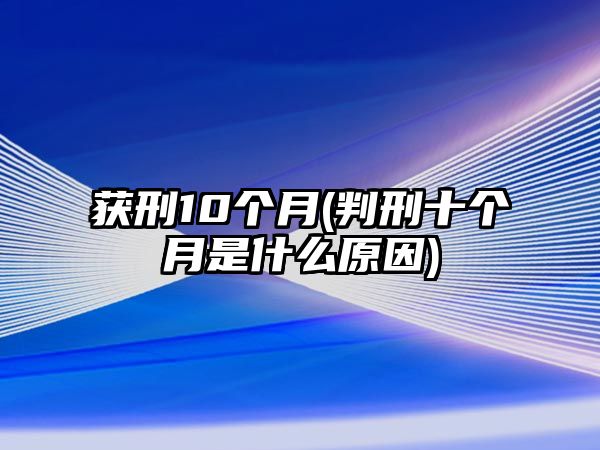 获刑10个月(判刑十个月是什么原因)